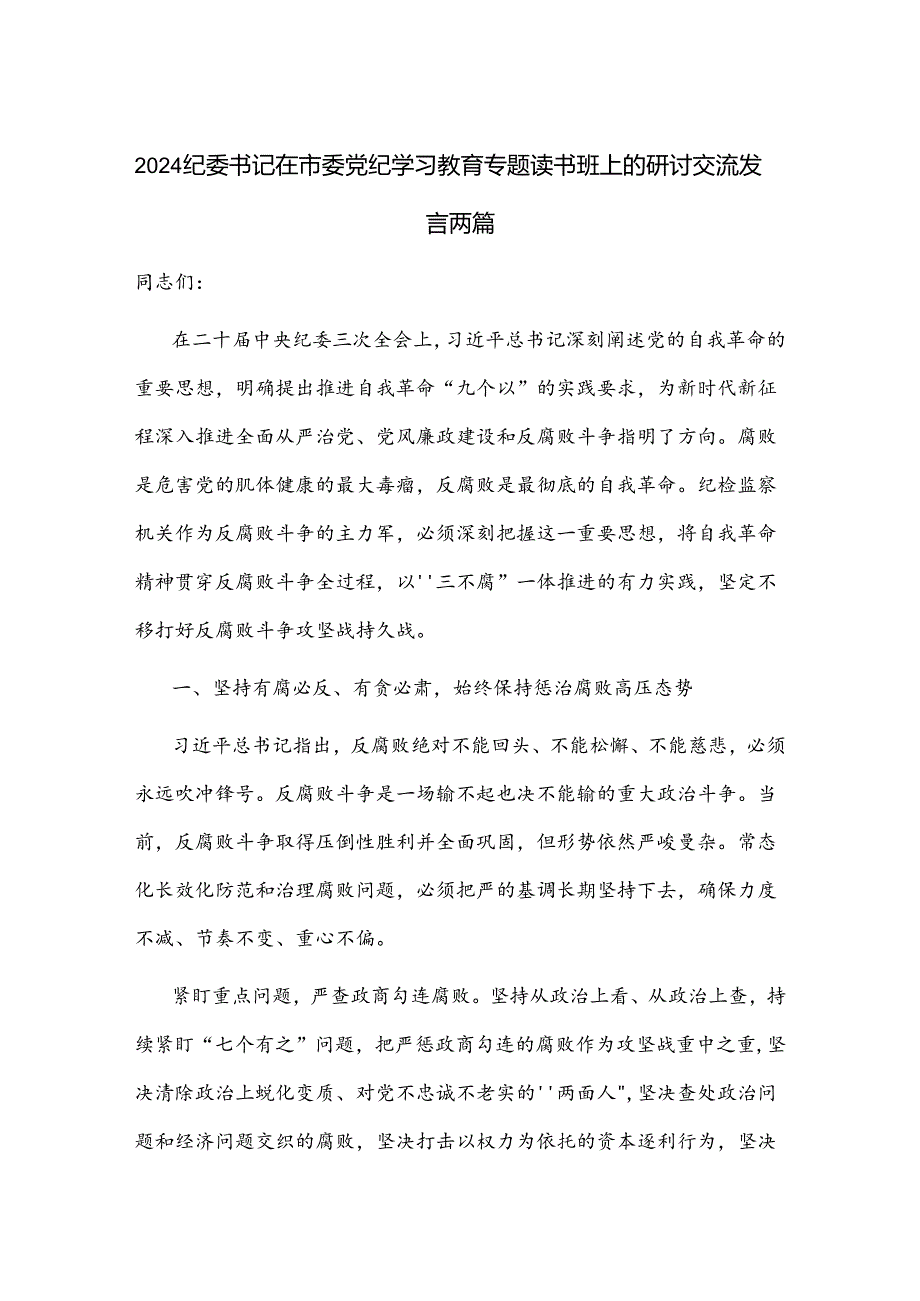 2024纪委书记在市委党纪学习教育专题读书班上的研讨交流发言两篇

同志们：

在二十届中央纪委三次全会上，习近平总书记深刻阐述党的自我革命的重要思想，明确提出推进自我革命“九个以”的实践要求，为新时代新征程深入推进全面从严治党、党风廉政建设和反腐败斗争指明了方向。腐败是危害党的肌体健康的最大毒瘤，反腐败是最彻底的自我革命。纪检监察机关作为反腐败斗争的主力军，必须深刻把握这一重要思想，将自我革命精神贯穿反腐败斗争全过程，以''三不腐”一体推进的有力实践，坚定不移打好反腐败斗争攻坚战持久战。

一、坚持有腐必反、有贪必肃，始终保持惩治腐败高压态势

习近平总书记指出，反腐败绝对不能回头、不能松懈、不能慈悲，必须永远吹冲锋号。反腐败斗争是一场输不起也决不能输的重大政治斗争。当前，反腐败斗争取得压倒性胜利并全面巩固，但形势依然严峻复杂。常态化长效化防范和治理腐败问题，必须把严的基调长期坚持下去，确保力度不减、节奏不变、重心不偏。

紧盯重点问题，严查政商勾连腐败。坚持从政治上看、从政治上查，持续紧盯“七个有之”问题，把严惩政商勾连的腐败作为攻坚战重中之重，坚决清除政治上蜕化变质、对党不忠诚不老实的''两面人"，坚决查处政治问题和经济问题交织的腐败，坚决打击以权力为依托的资本逐利行为，坚决